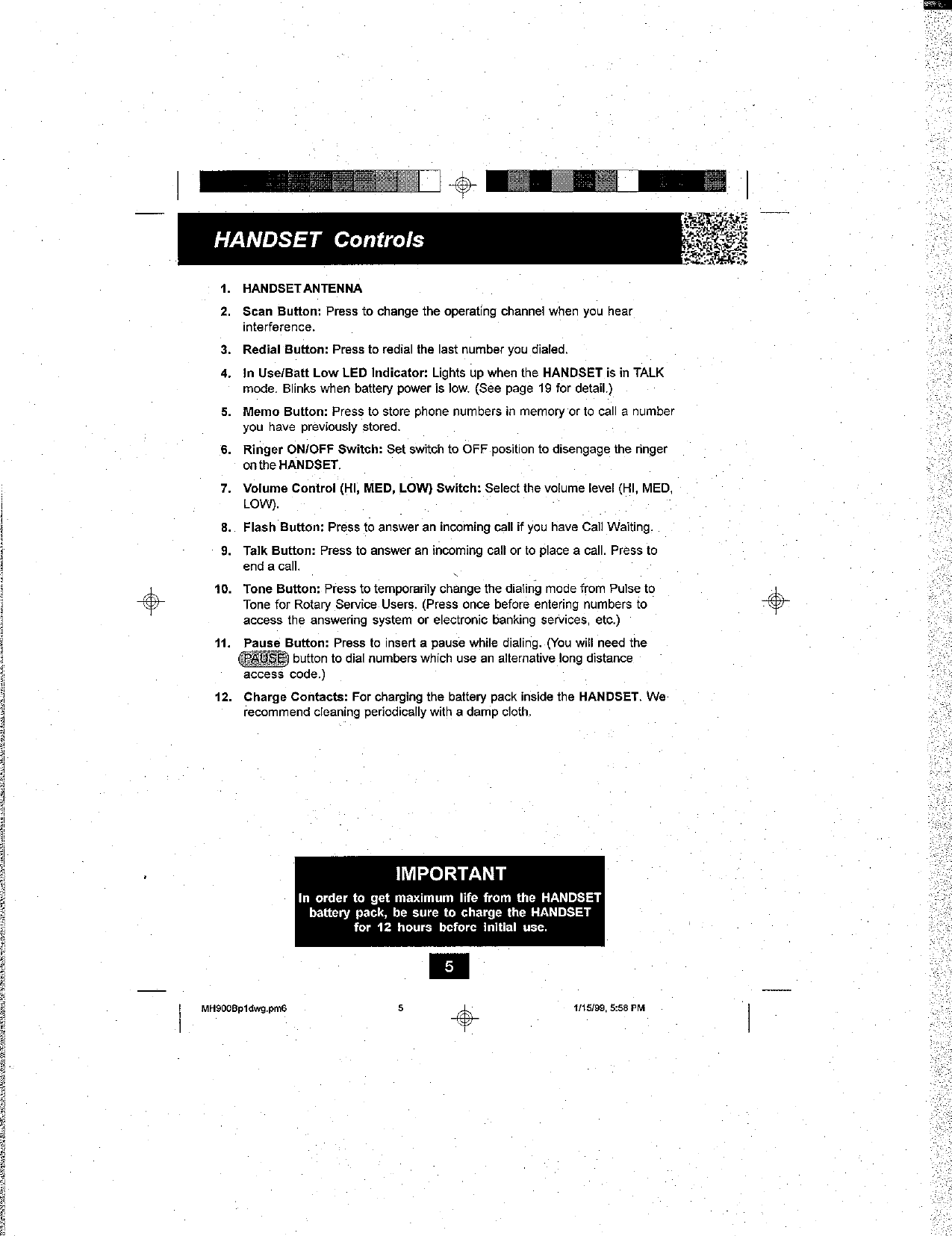 HANDSET Controls

1. HANDSET ANTENNA

2. Scan Button: Press to change the operating channel when you hear interference.

3. Redial Button: Press to redial the last number you dialed.

4. In Use/Batt Low LED Indicator: Lights up when the HANDSET is in TALK mode. Blinks when battery power is low. (See page 19 for detail.)

5. Memo Button: Press to store phone numbers in memory or to call a number you have previously stored.

6. Ringer ON/OFF Switch: Set switch to OFF position to disengage the ringer on the HANDSET.

7. Volume Control (HI, MED, LOW) Switch: Select the volume level (HI, MED, LOW).

8. Flash Button: Press to answer an incoming call if you have Call Waiting.

9. Talk Button: Press to answer an incoming call or to place a call. Press to end a call.

10. Tone Button: Press to temporarily change the dialing mode from Pulse to Tone for Rotary Service Users. (Press once before entering numbers to access the answering system or electronic banking services, etc.)

11. Pause Button: Press to insert a pause while dialing. (You will need the PAUSE button to dial numbers which use an alternative long distance access code.)

12. Charge Contacts: For charging the battery pack inside the HANDSET. We recommend cleaning periodically with a damp cloth.

IMPORTANT
In order to get maximum life from the HANDSET battery pack, be sure to charge the HANDSET for 12 hours before initial use.

5

MH900Bp1dwg.pm6 5 1/15/99, 5:58 PM